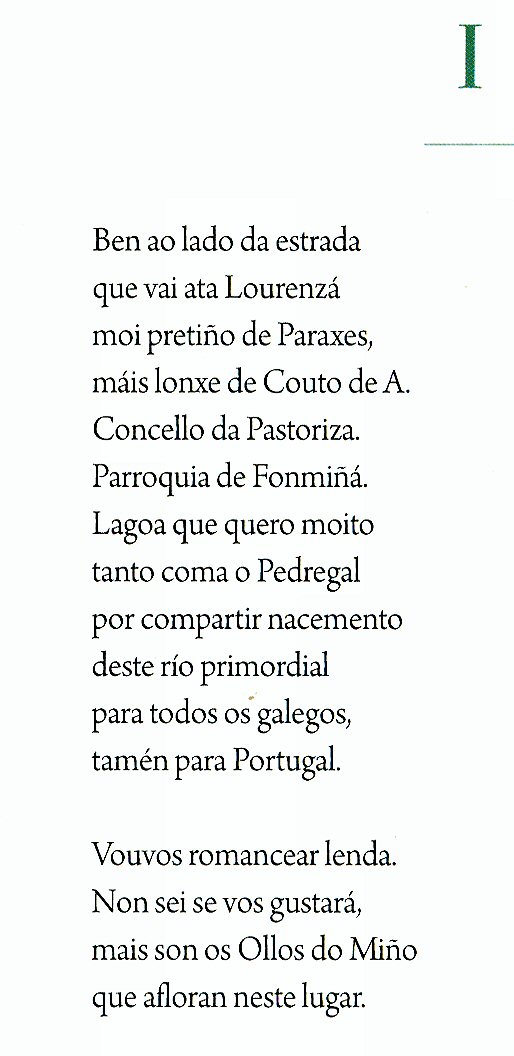 I

Ben ao lado da estrada
que vai ata Lourenzá
moi pretiño de Paraxes,
máis lonxe de Couto de A.
Concello da Pastoriza.
Parroquia de Fonmiñá.
Lagoa que quero moito
tanto coma o Pedregal
por compartir nacemento
deste río primordial
para todos os galegos,
tamén para Portugal.

Vouvos romancear lenda.
Non sei se vos gustará,
mais son os Ollos do Miño
que afloran neste lugar.